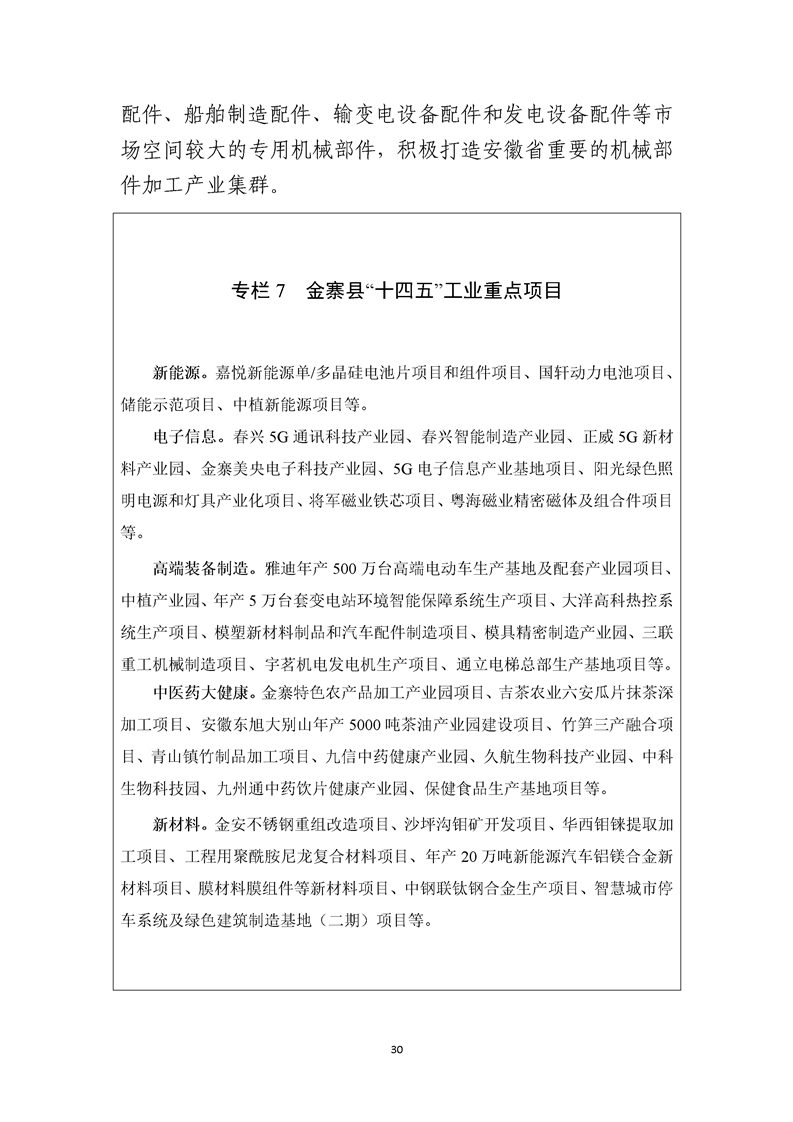 配件、船舶制造配件、输变电设备配件和发电设备配件等市场空间较大的专用机械部件，积极打造安徽省重要的机械部件加工产业集群。

专栏 7 金寨县“十四五”工业重点项目

新能源。嘉悦新能源单/多晶硅电池片项目和组件项目、国轩动力电池项目、储能示范项目、中植新能源项目等。

电子信息。春兴 5G 通讯科技产业园、春兴智能制造产业园、正威 5G 新材料产业园、金寨美央电子科技产业园、5G 电子信息产业基地项目、阳光绿色照明电源和灯具产业化项目、将军磁业铁芯项目、粤海磁业精密磁体及组合件项目等。

高端装备制造。雅迪年产 500 万台高端电动车生产基地及配套产业园项目、中植产业园、年产 5 万台套变电站环境智能保障系统生产项目、大洋高科热控系统生产项目、模塑新材料制品和汽车配件制造项目、模具精密制造产业园、三联重工机械制造项目、宇茗机电发电机生产项目、通立电梯总部生产基地项目等。

中医药大健康。金寨特色农产品加工产业园项目、吉茶农业六安瓜片抹茶深加工项目、安徽东旭大别山年产 5000 吨茶油产业园建设项目、竹笋三产融合项目、青山镇竹制品加工项目、九信中药健康产业园、久航生物科技产业园、中科生物科技园、九州通中药饮片健康产业园、保健食品生产基地项目等。

新材料。金安不锈钢重组改造项目、沙坪沟钼矿开发项目、华西钼铼提取加工项目、工程用聚酰胺尼龙复合材料项目、年产 20 万吨新能源汽车铝镁合金新材料项目、膜材料膜组件等新材料项目、中钢联钛钢合金生产项目、智慧城市停车系统及绿色建筑制造基地（二期）项目等。

30